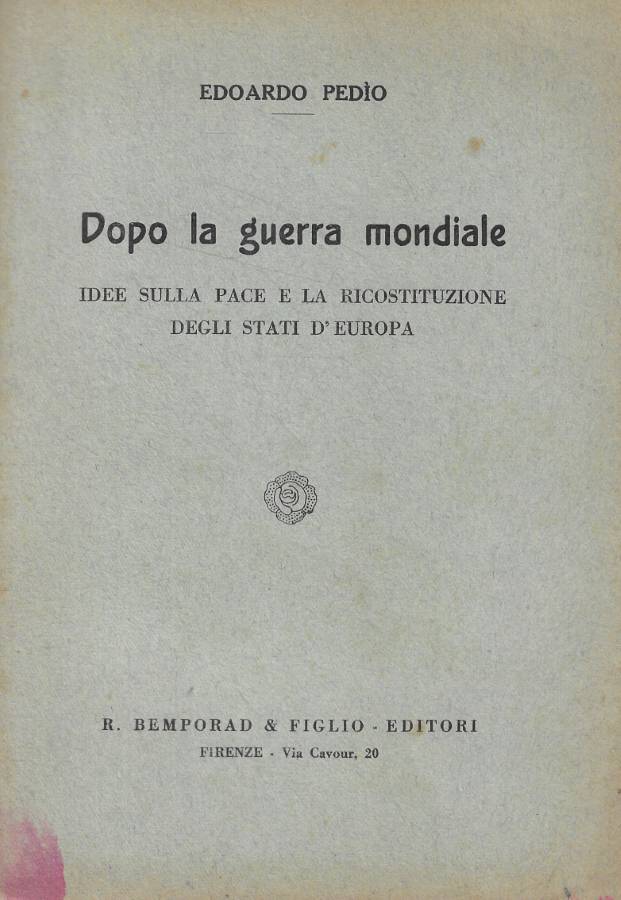 EDOARDO PEDÌO

Dopo la guerra mondiale

IDEE SULLA PACE E LA RICOSTITUZIONE DEGLI STATI D'EUROPA

R. BEMPORAD & FIGLIO - EDITORI
FIRENZE - Via Cavour, 20